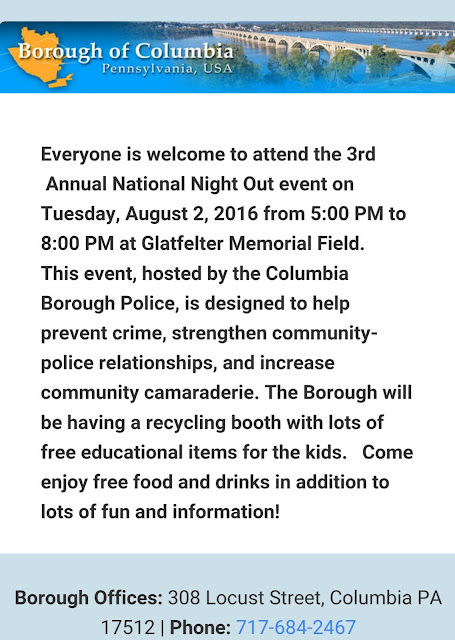 Borough of Columbia
Pennsylvania, USA

Everyone is welcome to attend the 3rd Annual National Night Out event on Tuesday, August 2, 2016 from 5:00 PM to 8:00 PM at Glatfelter Memorial Field. This event, hosted by the Columbia Borough Police, is designed to help prevent crime, strengthen community-police relationships, and increase community camaraderie. The Borough will be having a recycling booth with lots of free educational items for the kids. Come enjoy free food and drinks in addition to lots of fun and information!

Borough Offices: 308 Locust Street, Columbia PA 17512 | Phone: 717-684-2467